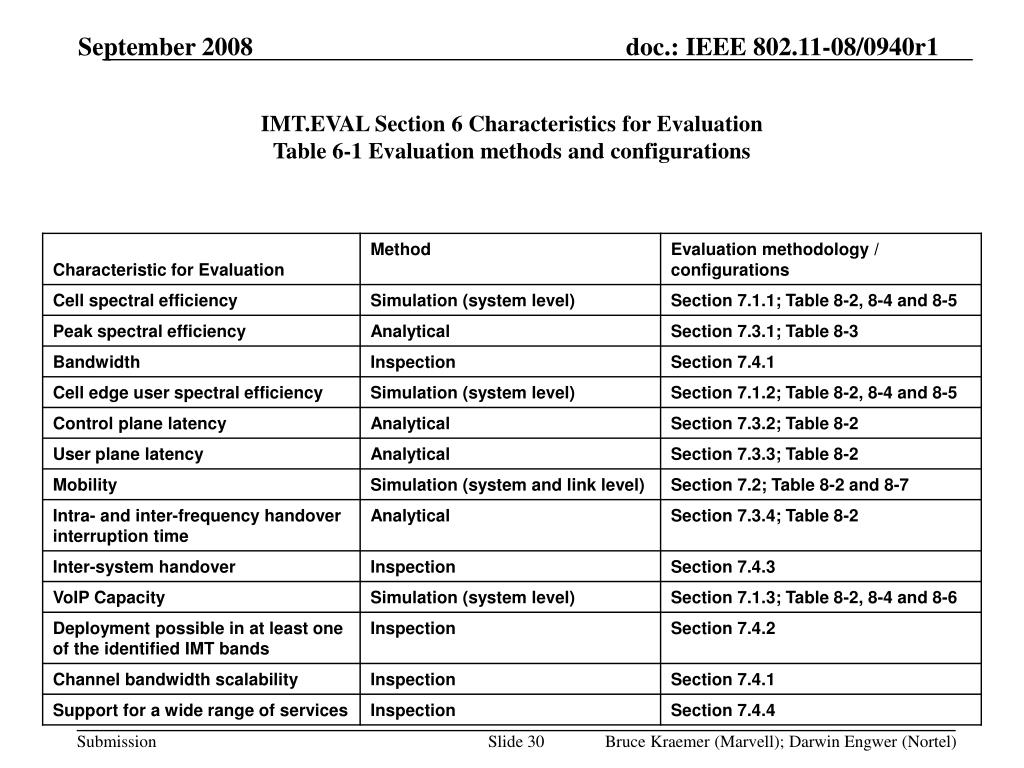 September 2008

doc.: IEEE 802.11-08/0940r1

IMT.EVAL Section 6 Characteristics for Evaluation
Table 6-1 Evaluation methods and configurations

| Characteristic for Evaluation | Method | Evaluation methodology / configurations |
|---|---|---|
| Cell spectral efficiency | Simulation (system level) | Section 7.1.1; Table 8-2, 8-4 and 8-5 |
| Peak spectral efficiency | Analytical | Section 7.3.1; Table 8-3 |
| Bandwidth | Inspection | Section 7.4.1 |
| Cell edge user spectral efficiency | Simulation (system level) | Section 7.1.2; Table 8-2, 8-4 and 8-5 |
| Control plane latency | Analytical | Section 7.3.2; Table 8-2 |
| User plane latency | Analytical | Section 7.3.3; Table 8-2 |
| Mobility | Simulation (system and link level) | Section 7.2; Table 8-2 and 8-7 |
| Intra- and inter-frequency handover interruption time | Analytical | Section 7.3.4; Table 8-2 |
| Inter-system handover | Inspection | Section 7.4.3 |
| VoIP Capacity | Simulation (system level) | Section 7.1.3; Table 8-2, 8-4 and 8-6 |
| Deployment possible in at least one of the identified IMT bands | Inspection | Section 7.4.2 |
| Channel bandwidth scalability | Inspection | Section 7.4.1 |
| Support for a wide range of services | Inspection | Section 7.4.4 |

Submission

Slide 30

Bruce Kraemer (Marvell); Darwin Engwer (Nortel)